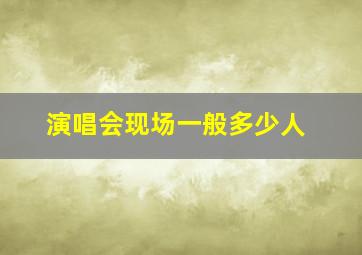 演唱会现场一般多少人